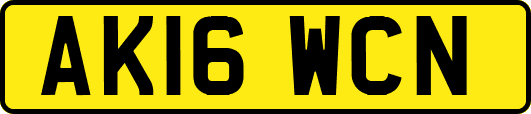 AK16 WCN